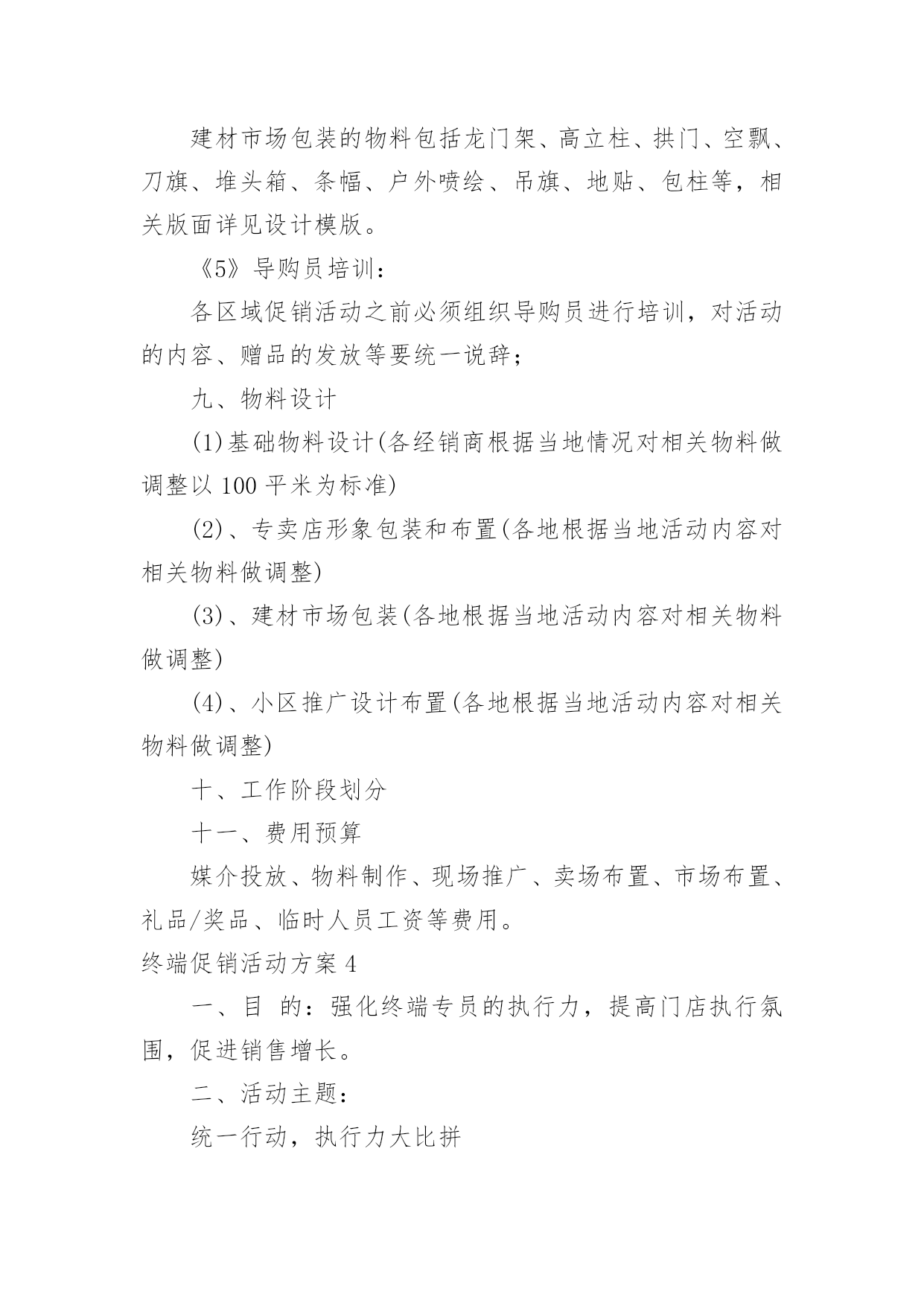 建材市场包装的物料包括龙门架、高立柱、拱门、空飘、刀旗、堆头箱、条幅、户外喷绘、吊旗、地贴、包柱等，相关版面详见设计模版。

《5》导购员培训：

各区域促销活动之前必须组织导购员进行培训，对活动的内容、赠品的发放等要统一说辞；

九、物料设计

(1)基础物料设计(各经销商根据当地情况对相关物料做调整以 100 平米为标准)

(2)、专卖店形象包装和布置(各地根据当地活动内容对相关物料做调整)

(3)、建材市场包装(各地根据当地活动内容对相关物料做调整)

(4)、小区推广设计布置(各地根据当地活动内容对相关物料做调整)

十、工作阶段划分

十一、费用预算

媒介投放、物料制作、现场推广、卖场布置、市场布置、礼品/奖品、临时人员工资等费用。

终端促销活动方案 4

一、目 的：强化终端专员的执行力，提高门店执行氛围，促进销售增长。

二、活动主题：

统一行动，执行力大比拼